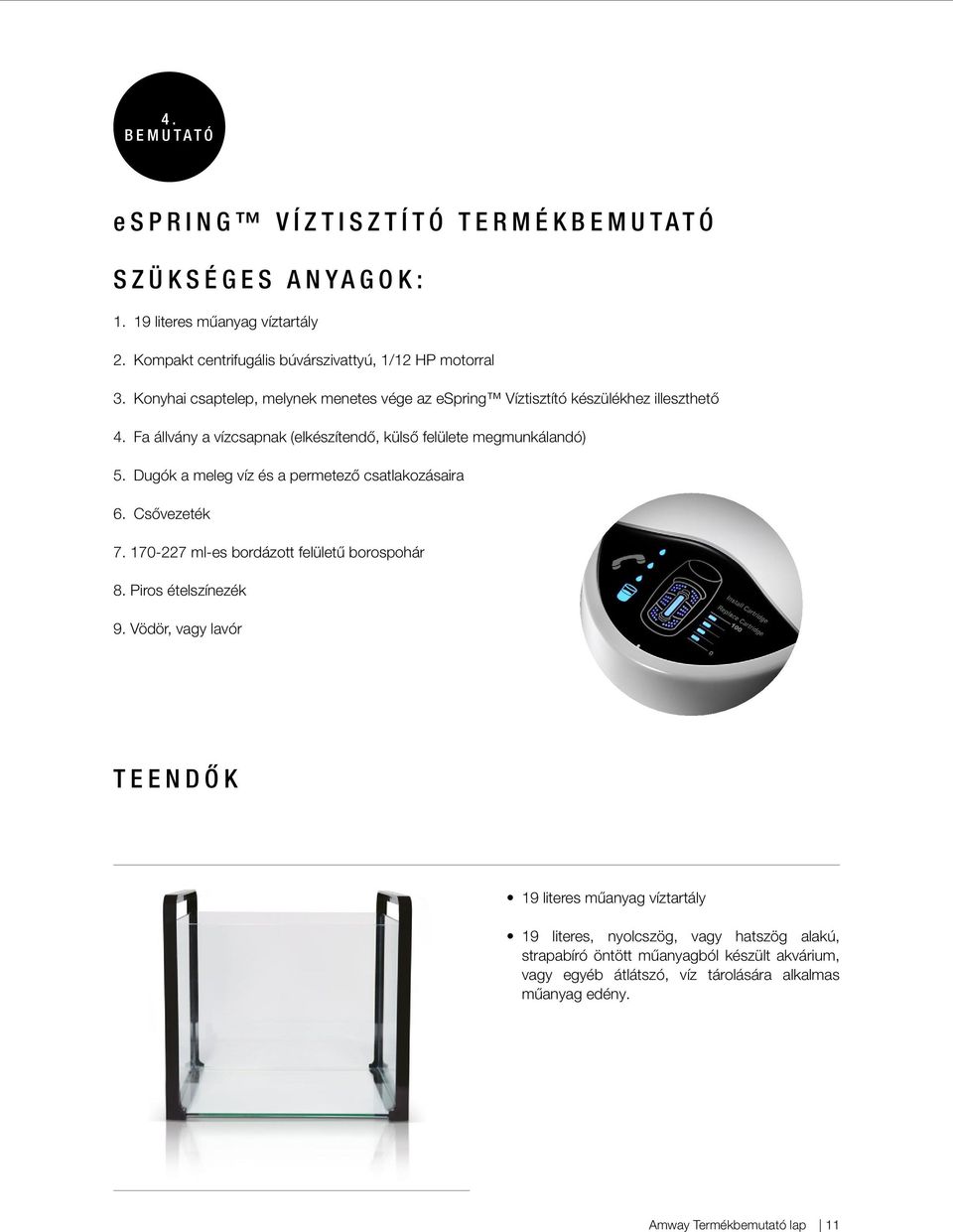 4.
BEMUTATÓ

eSPRING™ VÍZTISZTÍTÓ TERMÉKBEMUTATÓ

SZÜKSÉGES ANYAGOK:

1. 19 literes műanyag víztartály

2. Kompakt centrifugális búvárszivattyú, 1/12 HP motorral

3. Konyhai csaptelep, melynek menetes vége az eSpring™ Víztisztító készülékhez illeszthető

4. Fa állvány a vízcsapnak (elkészítendő, külső felülete megmunkálandó)

5. Dugók a meleg víz és a permetező csatlakozásaira

6. Csővezeték

7. 170-227 ml-es bordázott felületű borospohár

8. Piros ételszínezék

9. Vödör, vagy lavór

Install Cartridge
Replace Cartridge
100
0

TEENDŐK

• 19 literes műanyag víztartály

• 19 literes, nyolcszög, vagy hatszög alakú, strapabíró öntött műanyagból készült akvárium, vagy egyéb átlátszó, víz tárolására alkalmas műanyag edény.

Amway Termékbemutató lap | 11